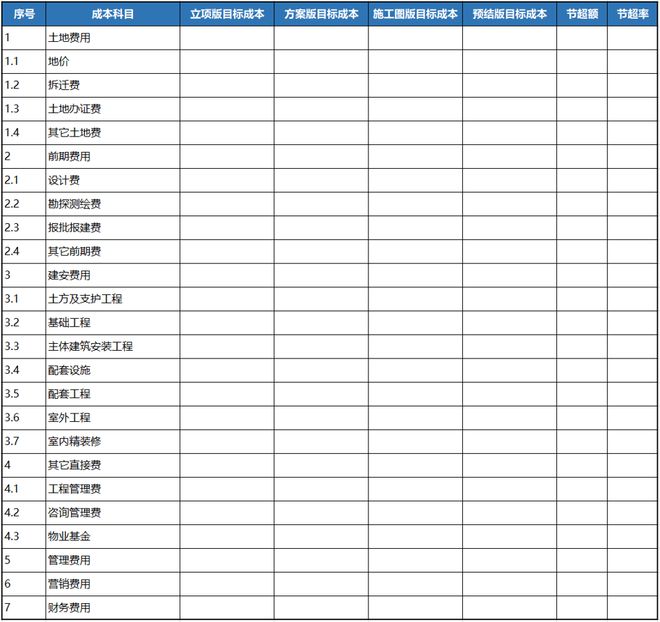 | 序号 | 成本科目 | 立项版目标成本 | 方案版目标成本 | 施工图版目标成本 | 预结版目标成本 | 节超额 | 节超率 |
|---|---|---|---|---|---|---|---|
| 1 | 土地费用 | | | | | | |
| 1.1 | 地价 | | | | | | |
| 1.2 | 拆迁费 | | | | | | |
| 1.3 | 土地办证费 | | | | | | |
| 1.4 | 其它土地费 | | | | | | |
| 2 | 前期费用 | | | | | | |
| 2.1 | 设计费 | | | | | | |
| 2.2 | 勘探测绘费 | | | | | | |
| 2.3 | 报批报建费 | | | | | | |
| 2.4 | 其它前期费 | | | | | | |
| 3 | 建安费用 | | | | | | |
| 3.1 | 土方及支护工程 | | | | | | |
| 3.2 | 基础工程 | | | | | | |
| 3.3 | 主体建筑安装工程 | | | | | | |
| 3.4 | 配套设施 | | | | | | |
| 3.5 | 配套工程 | | | | | | |
| 3.6 | 室外工程 | | | | | | |
| 3.7 | 室内精装修 | | | | | | |
| 4 | 其它直接费 | | | | | | |
| 4.1 | 工程管理费 | | | | | | |
| 4.2 | 咨询管理费 | | | | | | |
| 4.3 | 物业基金 | | | | | | |
| 5 | 管理费用 | | | | | | |
| 6 | 营销费用 | | | | | | |
| 7 | 财务费用 | | | | | | |